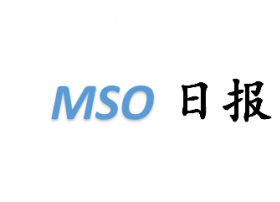 MSO 日报